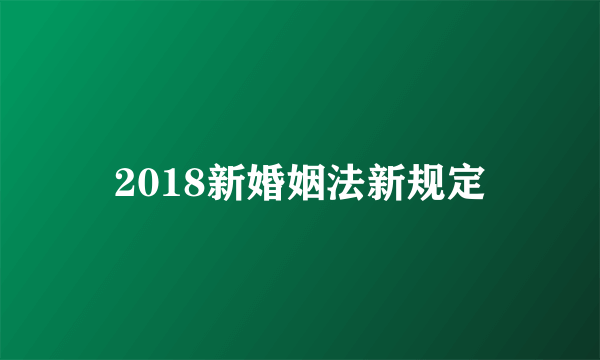 2018新婚姻法新规定